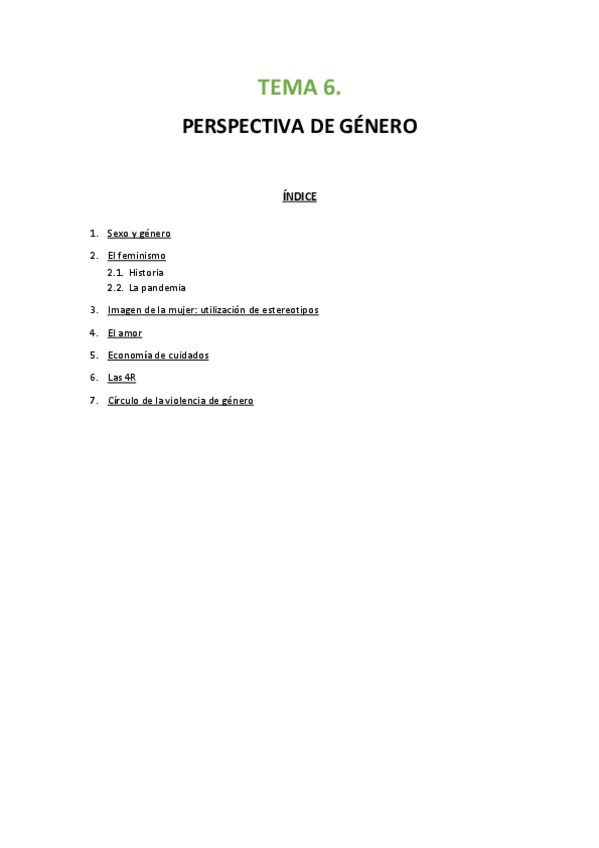 TEMA 6.

PERSPECTIVA DE GÉNERO

ÍNDICE

1. Sexo y género
2. El feminismo
2.1. Historia
2.2. La pandemia
3. Imagen de la mujer: utilización de estereotipos
4. El amor
5. Economía de cuidados
6. Las 4R
7. Círculo de la violencia de género